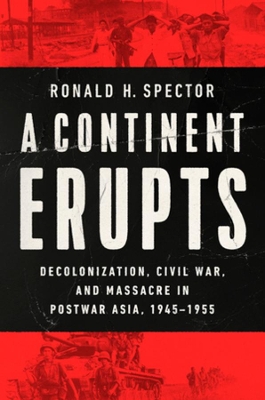 RONALD H. SPECTOR

A CONTINENT ERUPTS

DECOLONIZATION, CIVIL WAR, AND MASSACRE IN POSTWAR ASIA, 1945–1955